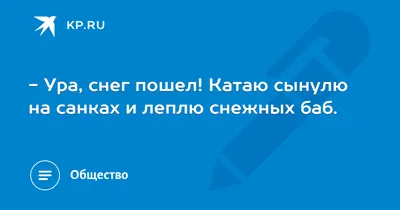 KP.RU

– Ура, снег пошел! Катаю сынулю на санках и леплю снежных баб.

Общество